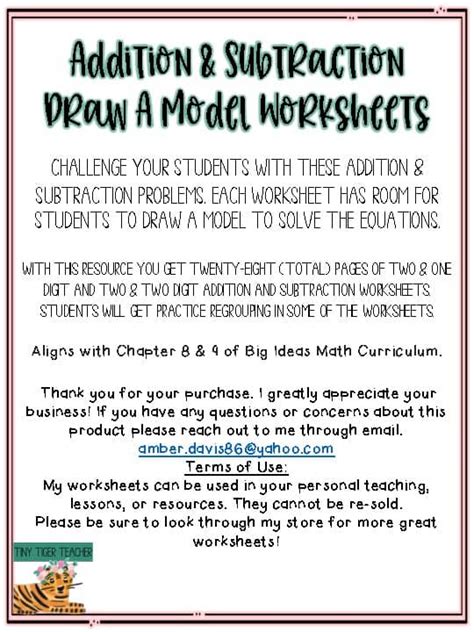 Addition & Subtraction Draw A Model Worksheets

CHALLENGE YOUR STUDENTS WITH THESE ADDITION & SUBTRACTION PROBLEMS. EACH WORKSHEET HAS ROOM FOR STUDENTS TO DRAW A MODEL TO SOLVE THE EQUATIONS.

WITH THIS RESOURCE YOU GET TWENTY-EIGHT (TOTAL) PAGES OF TWO & ONE DIGIT AND TWO & TWO DIGIT ADDITION AND SUBTRACTION WORKSHEETS. STUDENTS WILL GET PRACTICE REGROUPING IN SOME OF THE WORKSHEETS.

Aligns with Chapter 8 & 9 of Big Ideas Math Curriculum.

Thank you for your purchase. I greatly appreciate your business! If you have any questions or concerns about this product please reach out to me through email.
amber.davis86@yahoo.com
Terms of Use:
My worksheets can be used in your personal teaching, lessons, or resources. They cannot be re-sold.
Please be sure to look through my store for more great worksheets!

TINY TIGER TEACHER